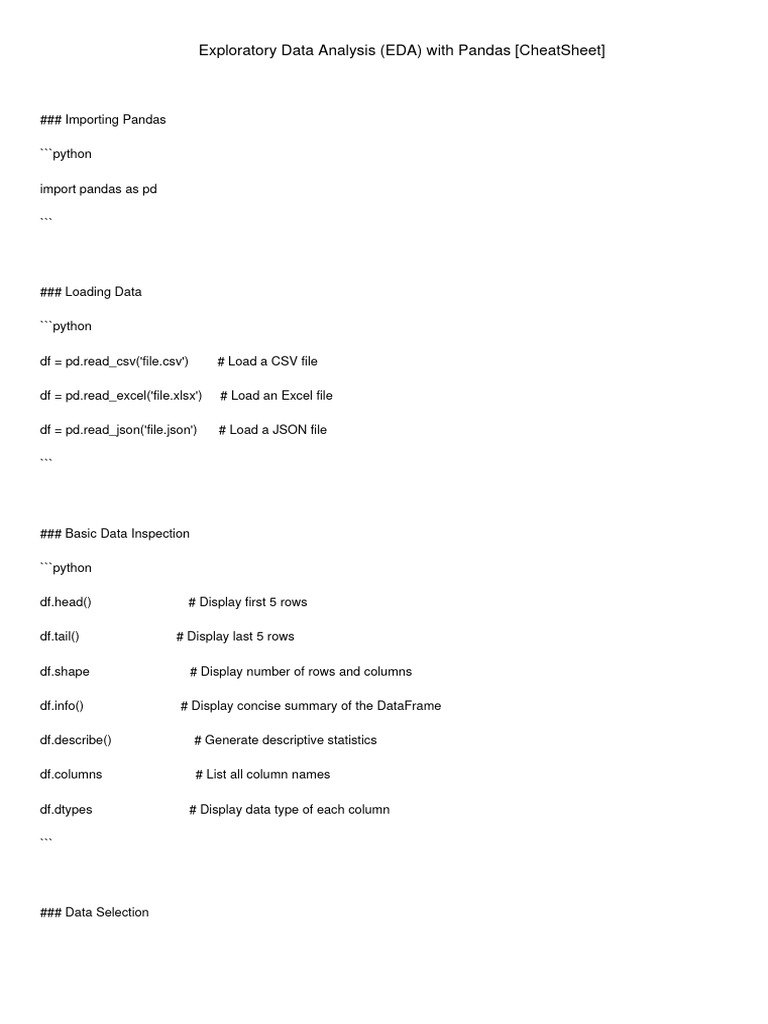 Exploratory Data Analysis (EDA) with Pandas [CheatSheet]

### Importing Pandas

```python

import pandas as pd

```

### Loading Data

```python

df = pd.read_csv('file.csv')        # Load a CSV file

df = pd.read_excel('file.xlsx')     # Load an Excel file

df = pd.read_json('file.json')      # Load a JSON file

```

### Basic Data Inspection

```python

df.head()                         # Display first 5 rows

df.tail()                         # Display last 5 rows

df.shape                          # Display number of rows and columns

df.info()                         # Display concise summary of the DataFrame

df.describe()                     # Generate descriptive statistics

df.columns                        # List all column names

df.dtypes                         # Display data type of each column

```

### Data Selection